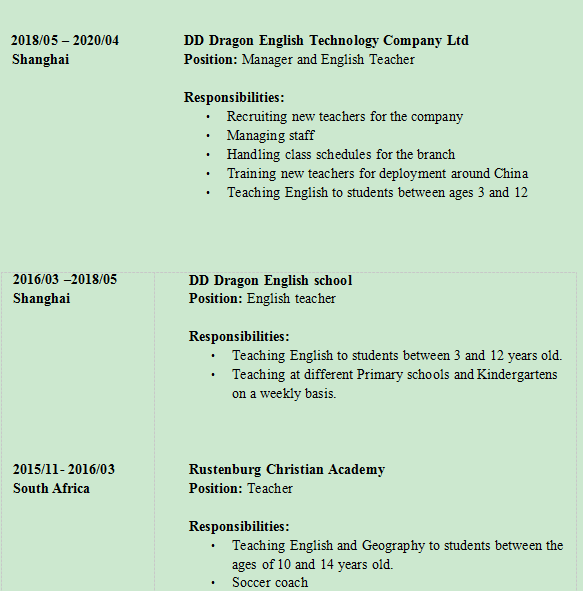 2018/05 – 2020/04
Shanghai

DD Dragon English Technology Company Ltd
Position: Manager and English Teacher

Responsibilities:
• Recruiting new teachers for the company
• Managing staff
• Handling class schedules for the branch
• Training new teachers for deployment around China
• Teaching English to students between ages 3 and 12

2016/03 –2018/05
Shanghai

DD Dragon English school
Position: English teacher

Responsibilities:
• Teaching English to students between 3 and 12 years old.
• Teaching at different Primary schools and Kindergartens on a weekly basis.

2015/11- 2016/03
South Africa

Rustenburg Christian Academy
Position: Teacher

Responsibilities:
• Teaching English and Geography to students between the ages of 10 and 14 years old.
• Soccer coach